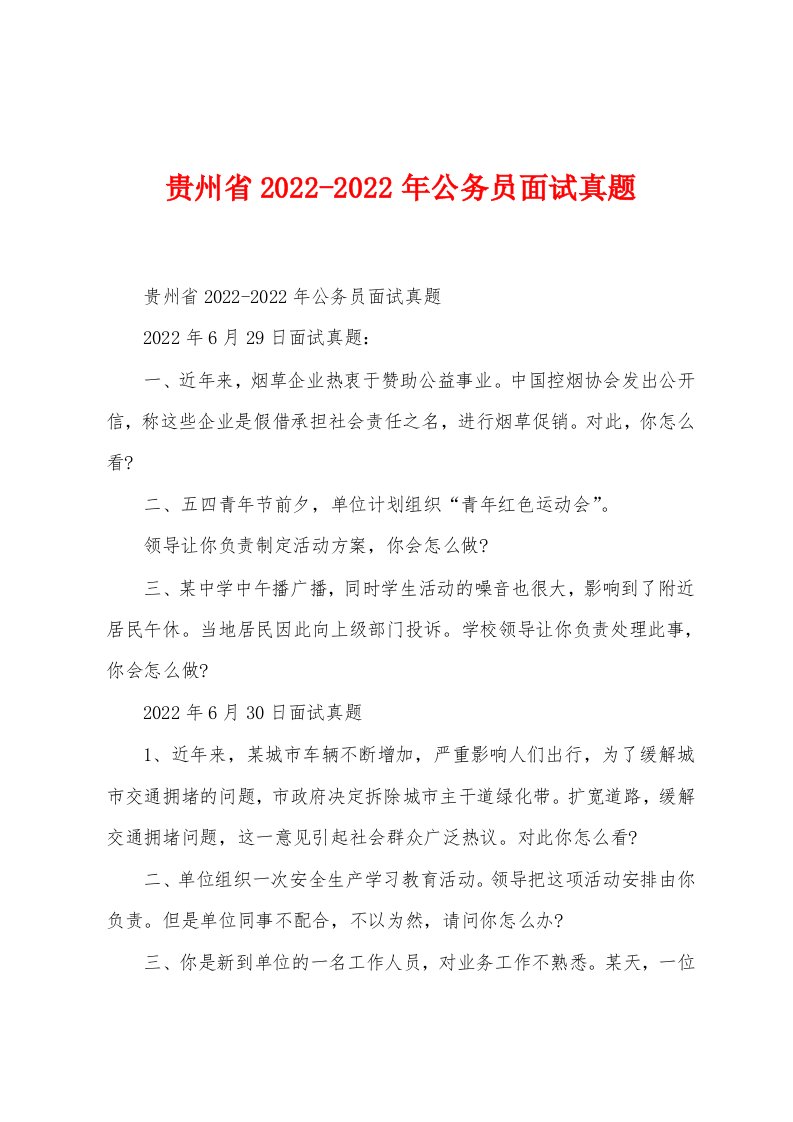 贵州省 2022-2022 年公务员面试真题

贵州省 2022-2022 年公务员面试真题

2022 年 6 月 29 日面试真题：

一、近年来，烟草企业热衷于赞助公益事业。中国控烟协会发出公开信，称这些企业是假借承担社会责任之名，进行烟草促销。对此，你怎么看?

二、五四青年节前夕，单位计划组织“青年红色运动会”。

领导让你负责制定活动方案，你会怎么做?

三、某中学中午播广播，同时学生活动的噪音也很大，影响到了附近居民午休。当地居民因此向上级部门投诉。学校领导让你负责处理此事，你会怎么做?

2022 年 6 月 30 日面试真题

1、近年来，某城市车辆不断增加，严重影响人们出行，为了缓解城市交通拥堵的问题，市政府决定拆除城市主干道绿化带。扩宽道路，缓解交通拥堵问题，这一意见引起社会群众广泛热议。对此你怎么看?

二、单位组织一次安全生产学习教育活动。领导把这项活动安排由你负责。但是单位同事不配合，不以为然，请问你怎么办?

三、你是新到单位的一名工作人员，对业务工作不熟悉。某天，一位